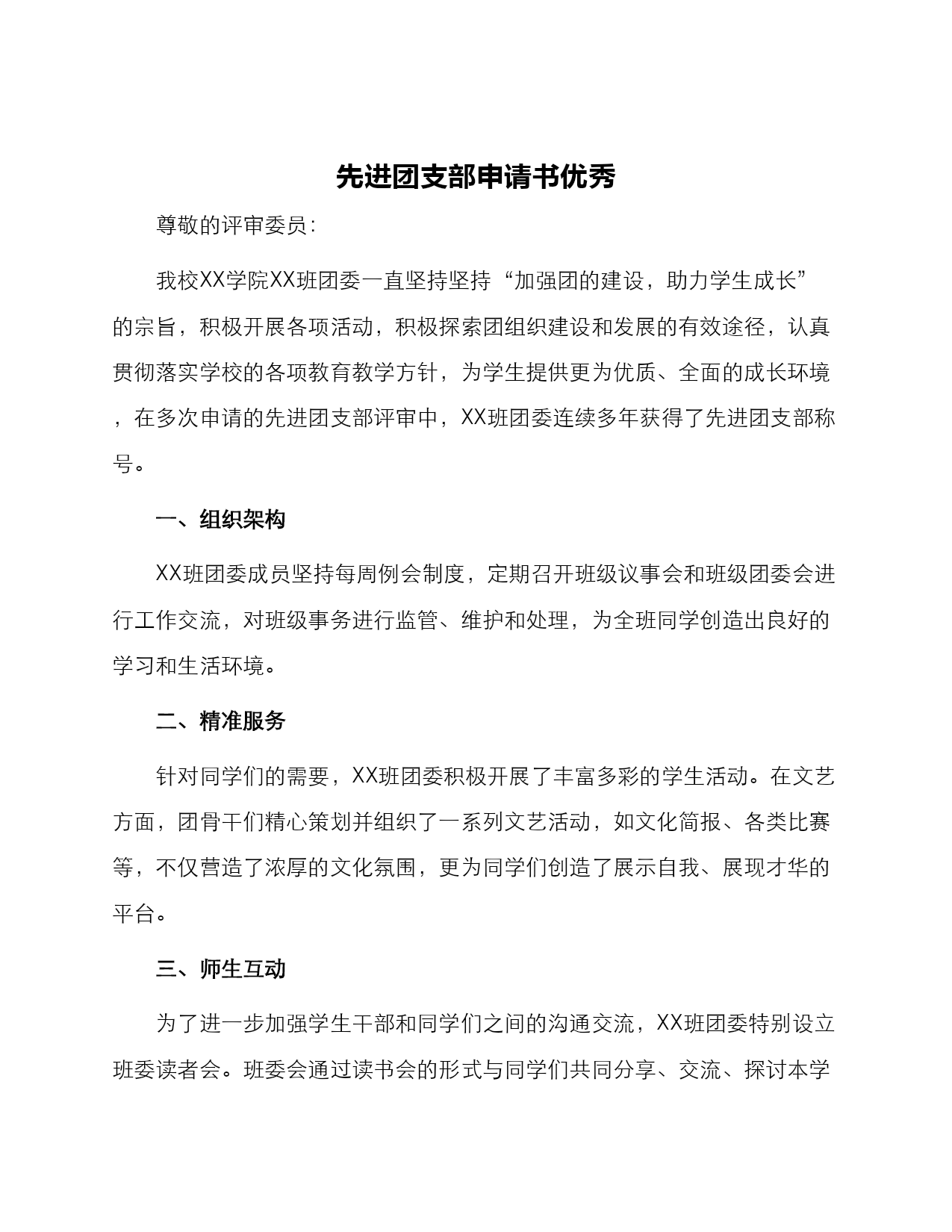 先进团支部申请书优秀

尊敬的评审委员:

我校XX学院XX班团委一直坚持坚持“加强团的建设，助力学生成长”的宗旨，积极开展各项活动，积极探索团组织建设和发展的有效途径，认真贯彻落实学校的各项教育教学方针，为学生提供更为优质、全面的成长环境，在多次申请的先进团支部评审中，XX班团委连续多年获得了先进团支部称号。

一、组织架构

XX班团委成员坚持每周例会制度，定期召开班级议事会和班级团委会进行工作交流，对班级事务进行监管、维护和处理，为全班同学创造出良好的学习和生活环境。

二、精准服务

针对同学们的需要，XX班团委积极开展了丰富多彩的学生活动。在文艺方面，团骨干们精心策划并组织了一系列文艺活动，如文化简报、各类比赛等，不仅营造了浓厚的文化氛围，更为同学们创造了展示自我、展现才华的平台。

三、师生互动

为了进一步加强学生干部和同学们之间的沟通交流，XX班团委特别设立班委读者会。班委会通过读书会的形式与同学们共同分享、交流、探讨本学